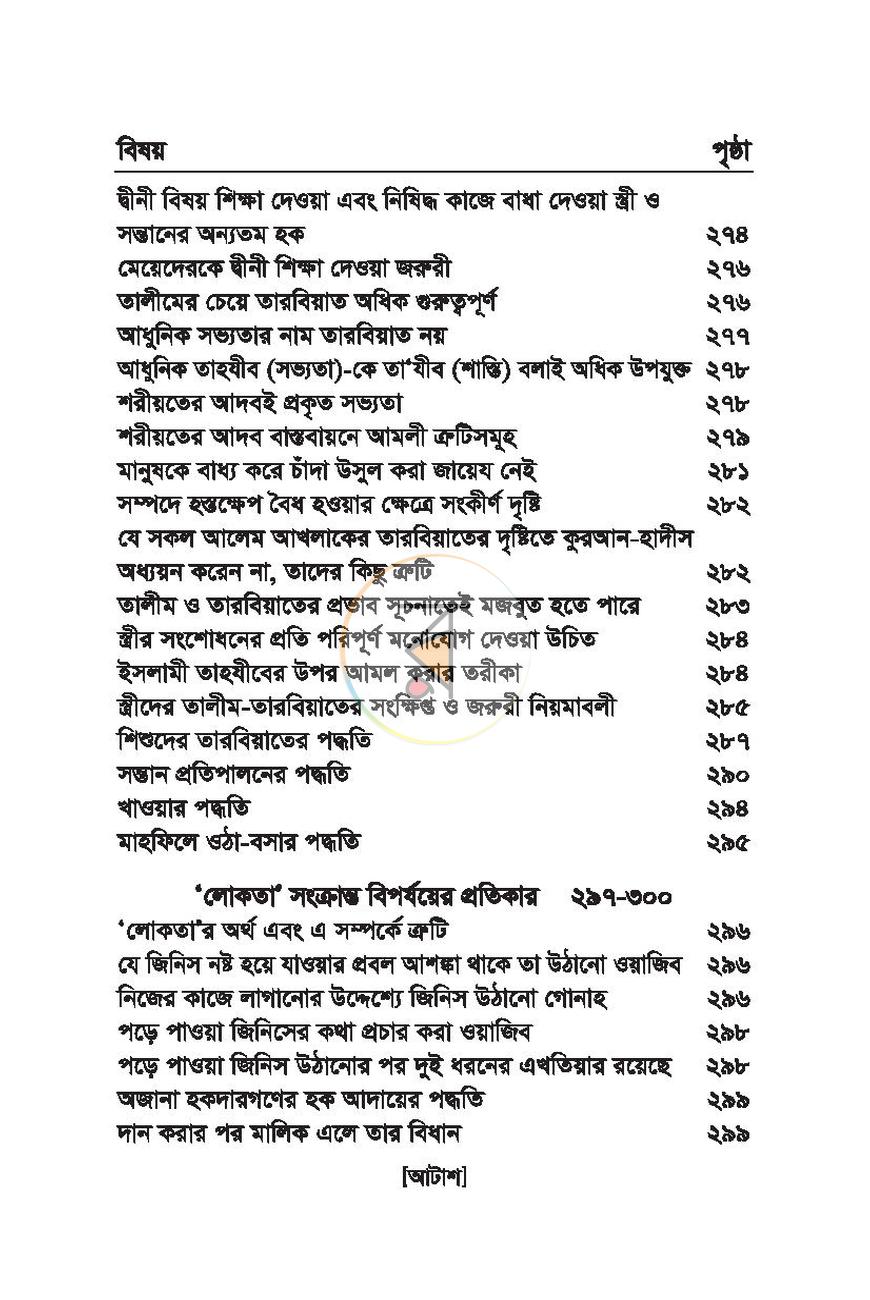 বিষয় পৃষ্ঠা

দ্বীনী বিষয় শিক্ষা দেওয়া এবং নিষিদ্ধ কাজে বাধা দেওয়া স্ত্রী ও সন্তানের অন্যতম হক ২৭৪
মেয়েদেরকে দ্বীনী শিক্ষা দেওয়া জরুরী ২৭৬
তালীমের চেয়ে তারবিয়াত অধিক গুরুত্বপূর্ণ ২৭৬
আধুনিক সভ্যতার নাম তারবিয়াত নয় ২৭৭
আধুনিক তাহযীব (সভ্যতা)-কে তা'যীব (শাস্তি) বলাই অধিক উপযুক্ত ২৭৮
শরীয়তের আদবই প্রকৃত সভ্যতা ২৭৮
শরীয়তের আদব বাস্তবায়নে আমলী ত্রুটিসমূহ ২৭৯
মানুষকে বাধ্য করে চাঁদা উসুল করা জায়েয নেই ২৮১
সম্পদে হস্তক্ষেপ বৈধ হওয়ার ক্ষেত্রে সংকীর্ণ দৃষ্টি ২৮২
যে সকল আলেম আখলাকের তারবিয়াতের দৃষ্টিতে কুরআন-হাদীস অধ্যয়ন করেন না, তাদের কিছু ত্রুটি ২৮২
তালীম ও তারবিয়াতের প্রভাব সূচনাতেই মজবুত হতে পারে ২৮৩
স্ত্রীর সংশোধনের প্রতি পরিপূর্ণ মনোযোগ দেওয়া উচিত ২৮৪
ইসলামী তাহযীবের উপর আমল করার তরীকা ২৮৪
স্ত্রীদের তালীম-তারবিয়াতের সংক্ষিপ্ত ও জরুরী নিয়মাবলী ২৮৫
শিশুদের তারবিয়াতের পদ্ধতি ২৮৭
সন্তান প্রতিপালনের পদ্ধতি ২৯০
খাওয়ার পদ্ধতি ২৯৪
মাহফিলে ওঠা-বসার পদ্ধতি ২৯৫

'লোকতা' সংক্রান্ত বিপর্যয়ের প্রতিকার ২৯৭-৩০০

'লোকতা'র অর্থ এবং এ সম্পর্কে ত্রুটি ২৯৬
যে জিনিস নষ্ট হয়ে যাওয়ার প্রবল আশঙ্কা থাকে তা উঠানো ওয়াজিব ২৯৬
নিজের কাজে লাগানোর উদ্দেশ্যে জিনিস উঠানো গোনাহ ২৯৬
পড়ে পাওয়া জিনিসের কথা প্রচার করা ওয়াজিব ২৯৮
পড়ে পাওয়া জিনিস উঠানোর পর দুই ধরনের এখতিয়ার রয়েছে ২৯৮
অজানা হকদারগণের হক আদায়ের পদ্ধতি ২৯৯
দান করার পর মালিক এলে তার বিধান ২৯৯

[আটাশ]